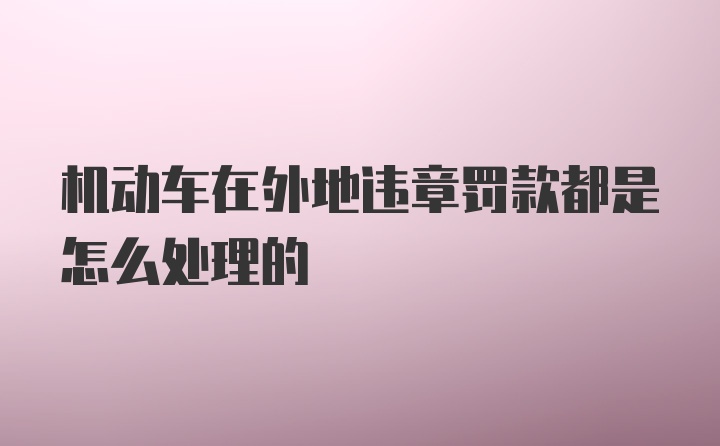 机动车在外地违章罚款都是怎么处理的